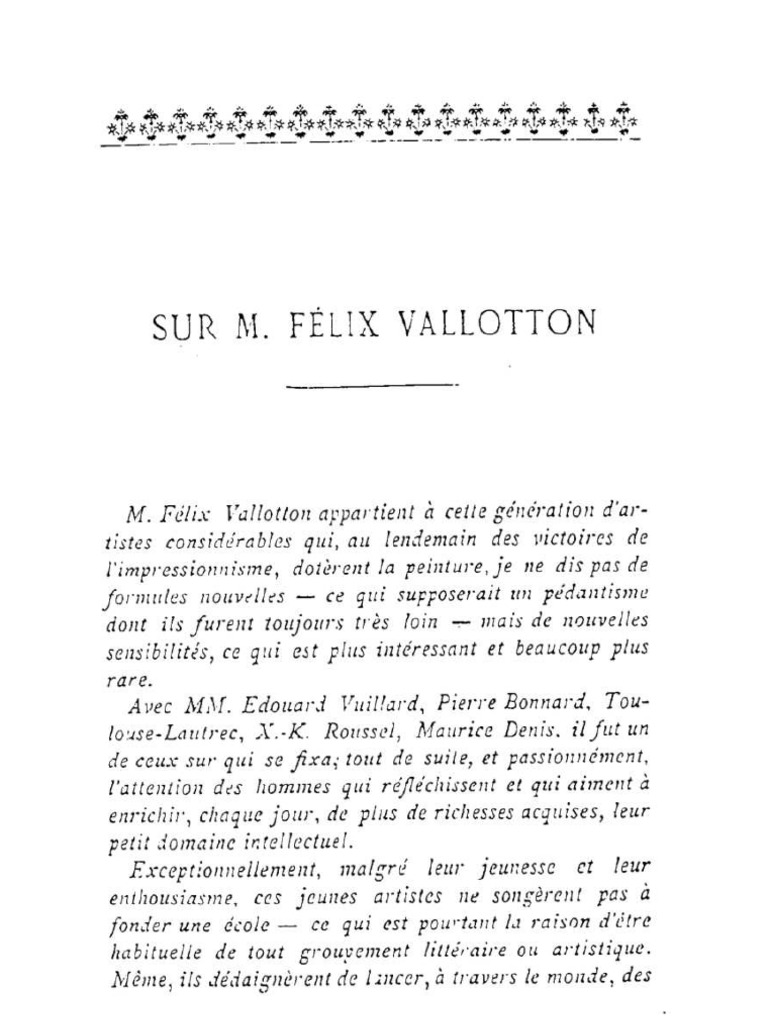 SUR M. FÉLIX VALLOTTON

M. Félix Vallotton appartient à cette génération d'artistes considérables qui, au lendemain des victoires de l'impressionnisme, dotèrent la peinture, je ne dis pas de formules nouvelles — ce qui supposerait un pédantisme dont ils furent toujours très loin — mais de nouvelles sensibilités, ce qui est plus intéressant et beaucoup plus rare.

Avec MM. Edouard Vuillard, Pierre Bonnard, Toulouse-Lautrec, X.-K. Roussel, Maurice Denis, il fut un de ceux sur qui se fixa, tout de suite, et passionnément, l'attention des hommes qui réfléchissent et qui aiment à enrichir, chaque jour, de plus de richesses acquises, leur petit domaine intellectuel.

Exceptionnellement, malgré leur jeunesse et leur enthousiasme, ces jeunes artistes ne songèrent pas à fonder une école — ce qui est pourtant la raison d'être habituelle de tout groupement littéraire ou artistique. Même, ils dédaignèrent de lancer, à travers le monde, des